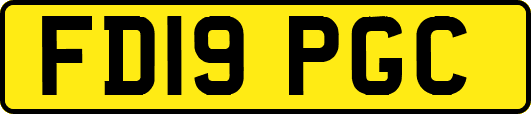 FD19 PGC